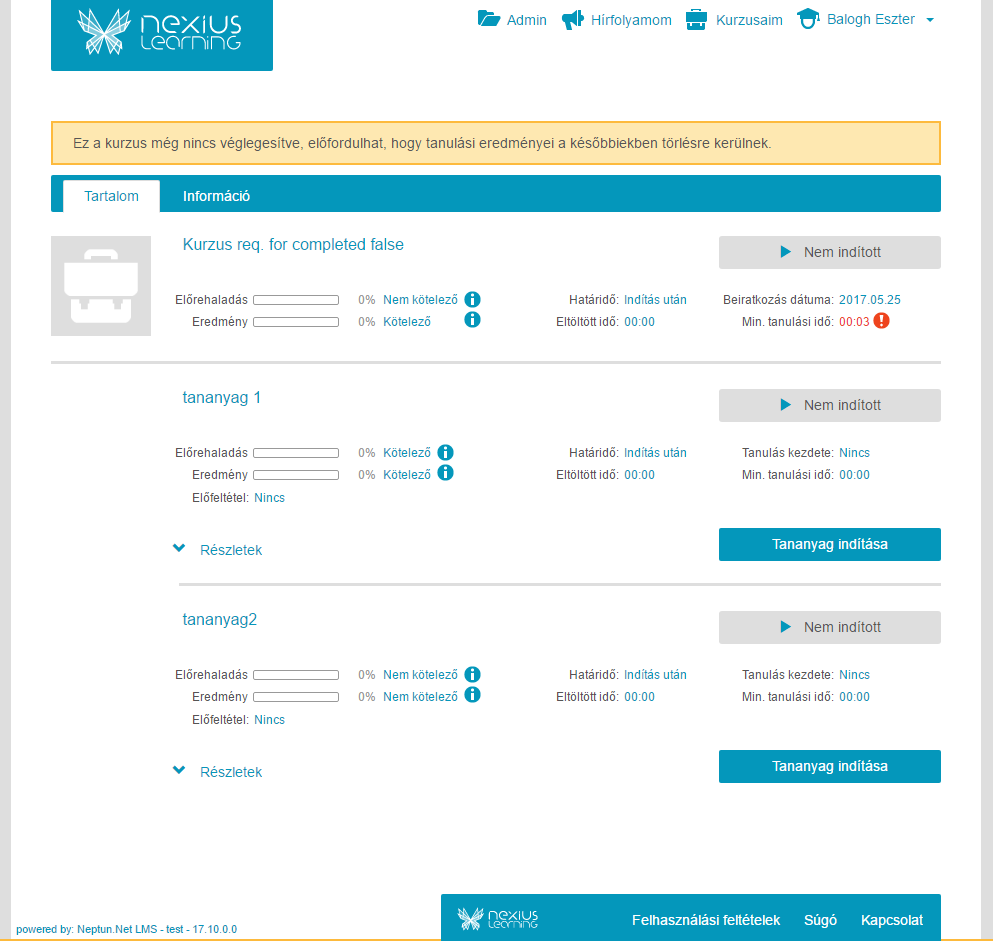 nexius Learning

Admin Hírfolyamom Kurzusaim Balogh Eszter

Ez a kurzus még nincs véglegesítve, előfordulhat, hogy tanulási eredményei a későbbiekben törlésre kerülnek.

Tartalom Információ

Kurzus req. for completed false

Nem indított

Előrehaladás 0% Nem kötelező
Eredmény 0% Kötelező

Határidő: Indítás után
Eltöltött idő: 00:00

Beiratkozás dátuma: 2017.05.25
Min. tanulási idő: 00:03

tananyag 1

Nem indított

Előrehaladás 0% Kötelező
Eredmény 0% Kötelező
Előfeltétel: Nincs

Határidő: Indítás után
Eltöltött idő: 00:00

Tanulás kezdete: Nincs
Min. tanulási idő: 00:00

Részletek

Tananyag indítása

tananyag2

Nem indított

Előrehaladás 0% Nem kötelező
Eredmény 0% Nem kötelező
Előfeltétel: Nincs

Határidő: Indítás után
Eltöltött idő: 00:00

Tanulás kezdete: Nincs
Min. tanulási idő: 00:00

Részletek

Tananyag indítása

powered by: Neptun.Net LMS - test - 17.10.0.0

nexius Learning Felhasználási feltételek Súgó Kapcsolat